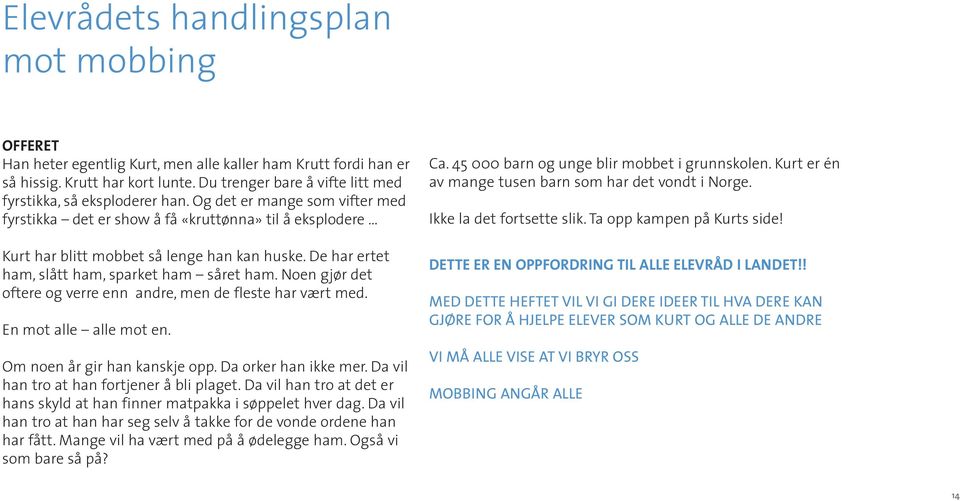 Elevrådets handlingsplan mot mobbing

OFFERET
Han heter egentlig Kurt, men alle kaller ham Krutt fordi han er så hissig. Krutt har kort lunte. Du trenger bare å vifte litt med fyrstikka, så eksploderer han. Og det er mange som vifter med fyrstikka – det er show å få «kruttønna» til å eksplodere ...

Kurt har blitt mobbet så lenge han kan huske. De har ertet ham, slått ham, sparket ham – såret ham. Noen gjør det oftere og verre enn andre, men de fleste har vært med.

En mot alle – alle mot en.

Om noen år gir han kanskje opp. Da orker han ikke mer. Da vil han tro at han fortjener å bli plaget. Da vil han tro at det er hans skyld at han finner matpakka i søppelet hver dag. Da vil han tro at han har seg selv å takke for de vonde ordene han har fått. Mange vil ha vært med på å ødelegge ham. Også vi som bare så på?

Ca. 45 000 barn og unge blir mobbet i grunnskolen. Kurt er én av mange tusen barn som har det vondt i Norge.

Ikke la det fortsette slik. Ta opp kampen på Kurts side!

DETTE ER EN OPPFORDRING TIL ALLE ELEVRÅD I LANDET!!

MED DETTE HEFTET VIL VI GI DERE IDEER TIL HVA DERE KAN GJØRE FOR Å HJELPE ELEVER SOM KURT OG ALLE DE ANDRE

VI MÅ ALLE VISE AT VI BRYR OSS

MOBBING ANGÅR ALLE

14